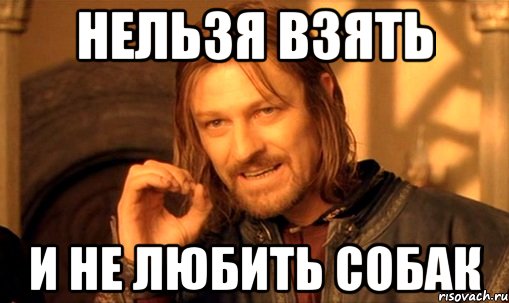 НЕЛЬЗЯ ВЗЯТЬ

И НЕ ЛЮБИТЬ СОБАК

risovach.ru